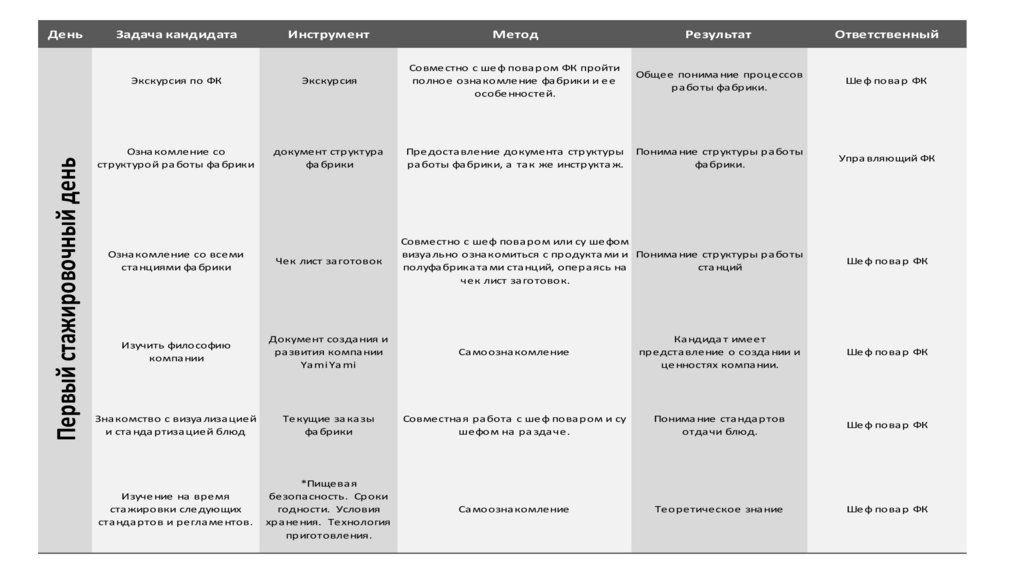 | День | Задача кандидата | Инструмент | Метод | Результат | Ответственный |
|---|---|---|---|---|---|
| Первый стажировочный день | Экскурсия по ФК | Экскурсия | Совместно с шеф поваром ФК пройти полное ознакомление фабрики и ее особенностей. | Общее понимание процессов работы фабрики. | Шеф повар ФК |
| | Ознакомление со структурой работы фабрики | документ структура фабрики | Предоставление документа структуры работы фабрики, а так же инструктаж. | Понимание структуры работы фабрики. | Управляющий ФК |
| | Ознакомление со всеми станциями фабрики | Чек лист заготовок | Совместно с шеф поваром или су шефом визуально ознакомиться с продуктами и полуфабрикатами станций, операясь на чек лист заготовок. | Понимание структуры работы станций | Шеф повар ФК |
| | Изучить философию компании | Документ создания и развития компании YamiYami | Самоознакомление | Кандидат имеет представление о создании и ценностях компании. | Шеф повар ФК |
| | Знакомство с визуализацией и стандартизацией блюд | Текущие заказы фабрики | Совместная работа с шеф поваром и су шефом на раздаче. | Понимание стандартов отдачи блюд. | Шеф повар ФК |
| | Изучение на время стажировки следующих стандартов и регламентов. | *Пищевая безопасность. Сроки годности. Условия хранения. Технология приготовления. | Самоознакомление | Теоретическое знание | Шеф повар ФК |